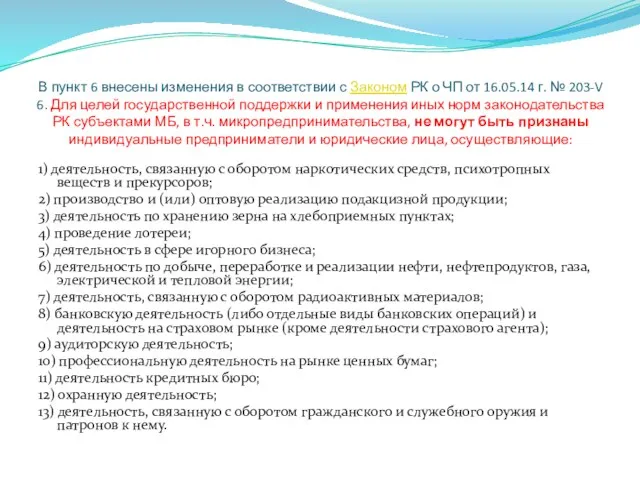 В пункт 6 внесены изменения в соответствии с Законом РК о ЧП от 16.05.14 г. № 203-V

6. Для целей государственной поддержки и применения иных норм законодательства РК субъектами МБ, в т.ч. микропредпринимательства, не могут быть признаны индивидуальные предприниматели и юридические лица, осуществляющие:

1) деятельность, связанную с оборотом наркотических средств, психотропных веществ и прекурсоров;
2) производство и (или) оптовую реализацию подакцизной продукции;
3) деятельность по хранению зерна на хлебоприемных пунктах;
4) проведение лотереи;
5) деятельность в сфере игорного бизнеса;
6) деятельность по добыче, переработке и реализации нефти, нефтепродуктов, газа, электрической и тепловой энергии;
7) деятельность, связанную с оборотом радиоактивных материалов;
8) банковскую деятельность (либо отдельные виды банковских операций) и деятельность на страховом рынке (кроме деятельности страхового агента);
9) аудиторскую деятельность;
10) профессиональную деятельность на рынке ценных бумаг;
11) деятельность кредитных бюро;
12) охранную деятельность;
13) деятельность, связанную с оборотом гражданского и служебного оружия и патронов к нему.